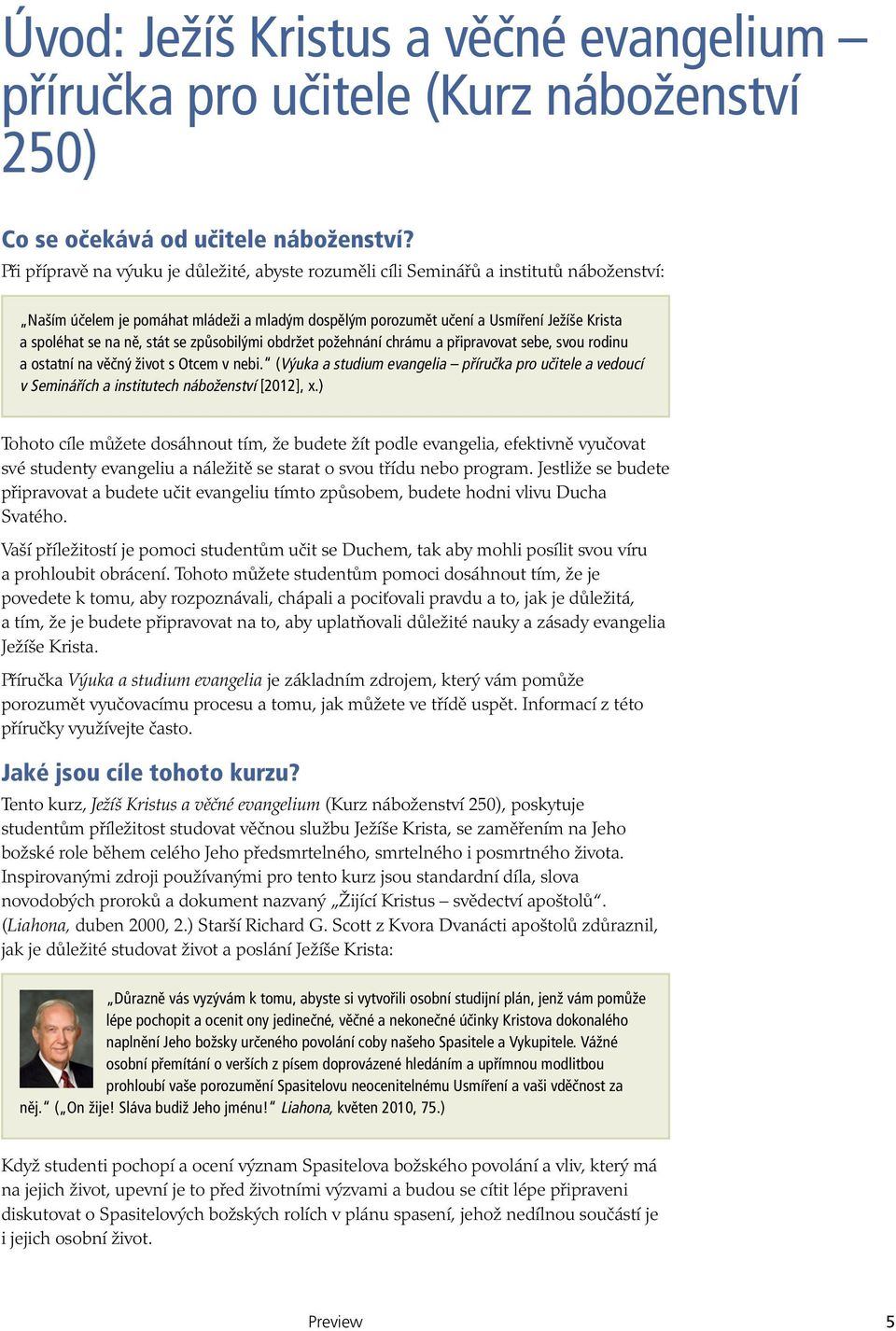 Úvod: Ježíš Kristus a věčné evangelium – příručka pro učitele (Kurz náboženství 250)

Co se očekává od učitele náboženství?

Při přípravě na výuku je důležité, abyste rozuměli cíli Seminářů a institutů náboženství:

„Naším účelem je pomáhat mládeži a mladým dospělým porozumět učení a Usmíření Ježíše Krista a spoléhat se na ně, stát se způsobilými obdržet požehnání chrámu a připravovat sebe, svou rodinu a ostatní na věčný život s Otcem v nebi.“ (Výuka a studium evangelia – příručka pro učitele a vedoucí v Seminářích a institutech náboženství [2012], x.)

Tohoto cíle můžete dosáhnout tím, že budete žít podle evangelia, efektivně vyučovat své studenty evangeliu a náležitě se starat o svou třídu nebo program. Jestliže se budete připravovat a budete učit evangeliu tímto způsobem, budete hodni vlivu Ducha Svatého.

Vaší příležitostí je pomoci studentům učit se Duchem, tak aby mohli posílit svou víru a prohloubit obrácení. Tohoto můžete studentům pomoci dosáhnout tím, že je povedete k tomu, aby rozpoznávali, chápali a pociťovali pravdu a to, jak je důležitá, a tím, že je budete připravovat na to, aby uplatňovali důležité nauky a zásady evangelia Ježíše Krista.

Příručka Výuka a studium evangelia je základním zdrojem, který vám pomůže porozumět vyučovacímu procesu a tomu, jak můžete ve třídě uspět. Informací z této příručky využívejte často.

Jaké jsou cíle tohoto kurzu?

Tento kurz, Ježíš Kristus a věčné evangelium (Kurz náboženství 250), poskytuje studentům příležitost studovat věčnou službu Ježíše Krista, se zaměřením na Jeho božské role během celého Jeho předsmrtelného, smrtelného i posmrtného života. Inspirovanými zdroji používanými pro tento kurz jsou standardní díla, slova novodobých proroků a dokument nazvaný „Žijící Kristus – svědectví apoštolů“. (Liahona, duben 2000, 2.) Starší Richard G. Scott z Kvora Dvanácti apoštolů zdůraznil, jak je důležité studovat život a poslání Ježíše Krista:

„Důrazně vás vyzývám k tomu, abyste si vytvořili osobní studijní plán, jenž vám pomůže lépe pochopit a ocenit ony jedinečné, věčné a nekonečné účinky Kristova dokonalého naplnění Jeho božsky určeného povolání coby našeho Spasitele a Vykupitele. Vážné osobní přemítání o verších z písem doprovázené hledáním a upřímnou modlitbou prohloubí vaše porozumění Spasitelovu neocenitelnému Usmíření a vaši vděčnost za něj.“ („On žije! Sláva budiž Jeho jménu!“ Liahona, květen 2010, 75.)

Když studenti pochopí a ocení význam Spasitelova božského povolání a vliv, který má na jejich život, upevní je to před životními výzvami a budou se cítit lépe připraveni diskutovat o Spasitelových božských rolích v plánu spasení, jehož nedílnou součástí je i jejich osobní život.

Preview

5